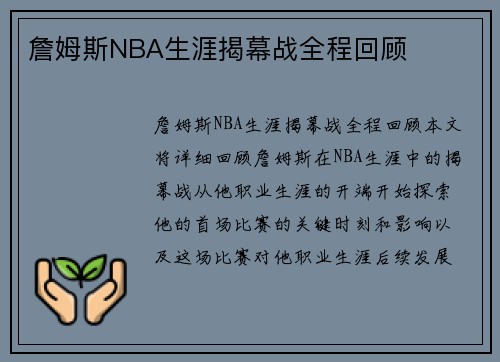 詹姆斯NBA生涯揭幕战全程回顾

詹姆斯NBA生涯揭幕战全程回顾本文将详细回顾詹姆斯在NBA生涯中的揭幕战从他职业生涯的开端开始探索他的首场比赛的关键时刻和影响以及这场比赛对他职业生涯后续发展